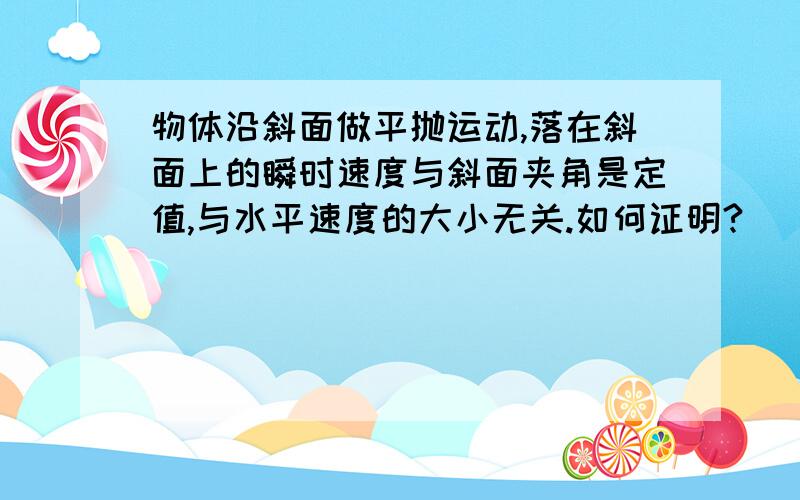 物体沿斜面做平抛运动,落在斜面上的瞬时速度与斜面夹角是定值,与水平速度的大小无关.如何证明?